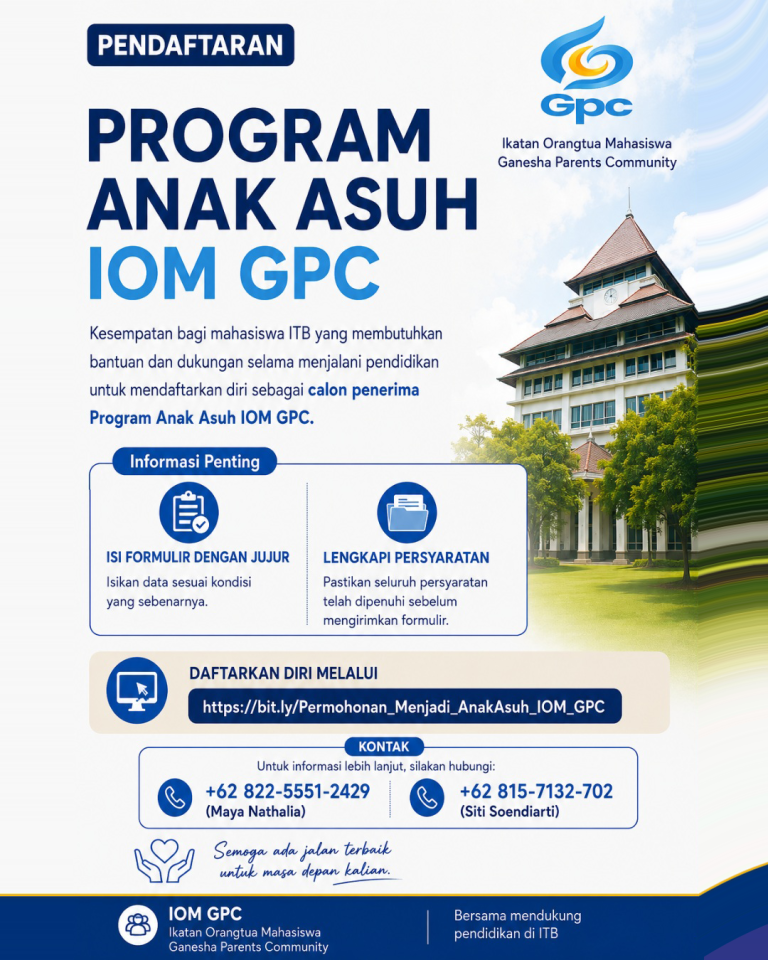 PENDAFTARAN

Gpc

Ikatan Orangtua Mahasiswa
Ganesha Parents Community

PROGRAM
ANAK ASUH
IOM GPC

Kesempatan bagi mahasiswa ITB yang membutuhkan bantuan dan dukungan selama menjalani pendidikan untuk mendaftarkan diri sebagai calon penerima Program Anak Asuh IOM GPC.

Informasi Penting

ISI FORMULIR DENGAN JUJUR
Isikan data sesuai kondisi yang sebenarnya.

LENGKAPI PERSYARATAN
Pastikan seluruh persyaratan telah dipenuhi sebelum mengirimkan formulir.

DAFTARKAN DIRI MELALUI
https://bit.ly/Permohonan_Menjadi_AnakAsuh_IOM_GPC

KONTAK
Untuk informasi lebih lanjut, silakan hubungi:
+62 822-5551-2429
(Maya Nathalia)
+62 815-7132-702
(Siti Soendiarti)

Semoga ada jalan terbaik untuk masa depan kalian.

IOM GPC
Ikatan Orangtua Mahasiswa
Ganesha Parents Community

Bersama mendukung pendidikan di ITB